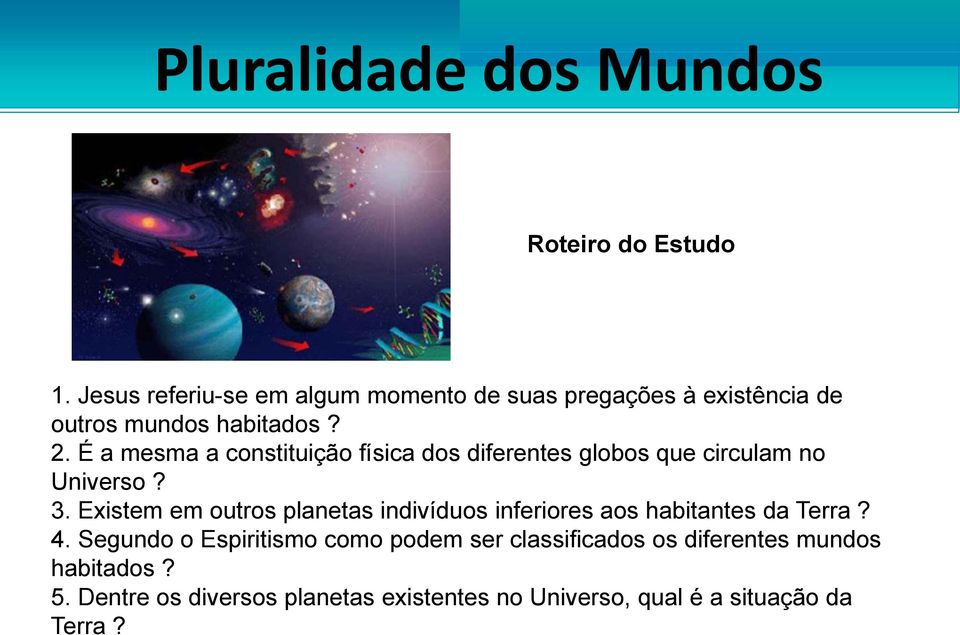 Pluralidade dos Mundos

Roteiro do Estudo

1. Jesus referiu-se em algum momento de suas pregações à existência de outros mundos habitados ?
2. É a mesma a constituição física dos diferentes globos que circulam no Universo ?
3. Existem em outros planetas indivíduos inferiores aos habitantes da Terra ?
4. Segundo o Espiritismo como podem ser classificados os diferentes mundos habitados ?
5. Dentre os diversos planetas existentes no Universo, qual é a situação da Terra ?